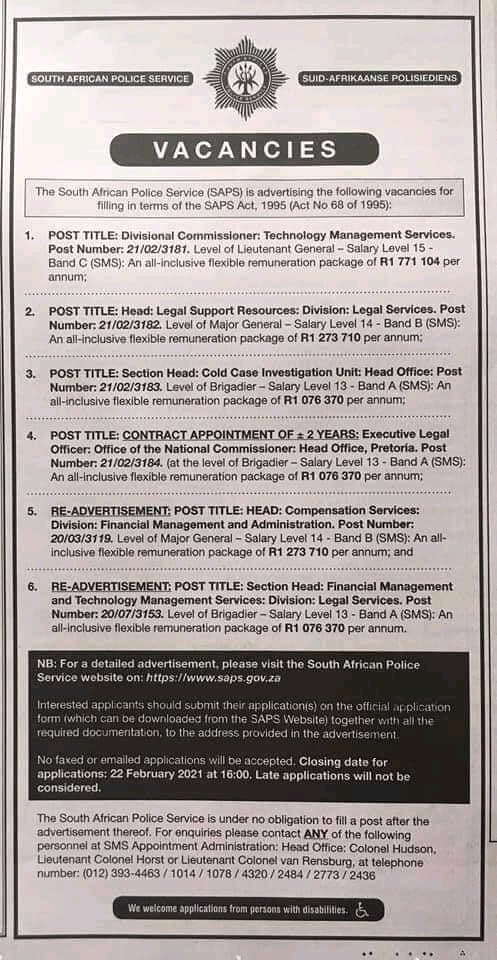 SOUTH AFRICAN POLICE SERVICE

SUID-AFRIKAANSE POLISIEDIENS

VACANCIES

The South African Police Service (SAPS) is advertising the following vacancies for filling in terms of the SAPS Act, 1995 (Act No 68 of 1995):

1. POST TITLE: Divisional Commissioner: Technology Management Services. Post Number: 21/02/3181. Level of Lieutenant General – Salary Level 15 - Band C (SMS): An all-inclusive flexible remuneration package of R1 771 104 per annum;

2. POST TITLE: Head: Legal Support Resources: Division: Legal Services. Post Number: 21/02/3182. Level of Major General – Salary Level 14 - Band B (SMS): An all-inclusive flexible remuneration package of R1 273 710 per annum;

3. POST TITLE: Section Head: Cold Case Investigation Unit: Head Office: Post Number: 21/02/3183. Level of Brigadier – Salary Level 13 - Band A (SMS): An all-inclusive flexible remuneration package of R1 076 370 per annum;

4. POST TITLE: CONTRACT APPOINTMENT OF ± 2 YEARS: Executive Legal Officer: Office of the National Commissioner: Head Office, Pretoria. Post Number: 21/02/3184. (at the level of Brigadier – Salary Level 13 - Band A (SMS): An all-inclusive flexible remuneration package of R1 076 370 per annum;

5. RE-ADVERTISEMENT: POST TITLE: HEAD: Compensation Services: Division: Financial Management and Administration. Post Number: 20/03/3119. Level of Major General – Salary Level 14 - Band B (SMS): An all-inclusive flexible remuneration package of R1 273 710 per annum; and

6. RE-ADVERTISEMENT: POST TITLE: Section Head: Financial Management and Technology Management Services: Division: Legal Services. Post Number: 20/07/3153. Level of Brigadier – Salary Level 13 - Band A (SMS): An all-inclusive flexible remuneration package of R1 076 370 per annum.

NB: For a detailed advertisement, please visit the South African Police Service website on: https://www.saps.gov.za

Interested applicants should submit their application(s) on the official application form (which can be downloaded from the SAPS Website) together with all the required documentation, to the address provided in the advertisement.

No faxed or emailed applications will be accepted. Closing date for applications: 22 February 2021 at 16:00. Late applications will not be considered.

The South African Police Service is under no obligation to fill a post after the advertisement thereof. For enquiries please contact ANY of the following personnel at SMS Appointment Administration: Head Office: Colonel Hudson, Lieutenant Colonel Horst or Lieutenant Colonel van Rensburg, at telephone number: (012) 393-4463 / 1014 / 1078 / 4320 / 2484 / 2773 / 2436

We welcome applications from persons with disabilities.